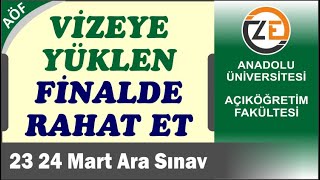 AÖF

VİZEYE YÜKLEN FİNALDE RAHAT ET

ZE

ANADOLU ÜNİVERSİTESİ

AÇIKÖĞRETİM FAKÜLTESİ

23 24 Mart Ara Sınav